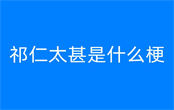 祁仁太甚是什么梗